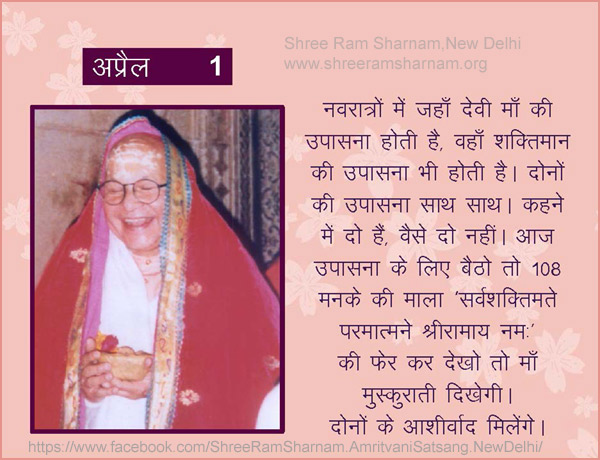 अप्रैल 1

Shree Ram Sharnam,New Delhi
www.shreeramsharnam.org

नवरात्रों में जहाँ देवी माँ की उपासना होती है, वहाँ शक्तिमान की उपासना भी होती है। दोनों की उपासना साथ साथ। कहने में दो हैं, वैसे दो नहीं। आज उपासना के लिए बैठो तो 108 मनके की माला 'सर्वशक्तिमते परमात्मने श्रीरामाय नमः' की फेर कर देखो तो माँ मुस्कुराती दिखेगी। दोनों के आशीर्वाद मिलेंगे।

https://www.facebook.com/ShreeRamSharnam.AmritvaniSatsang.NewDelhi/